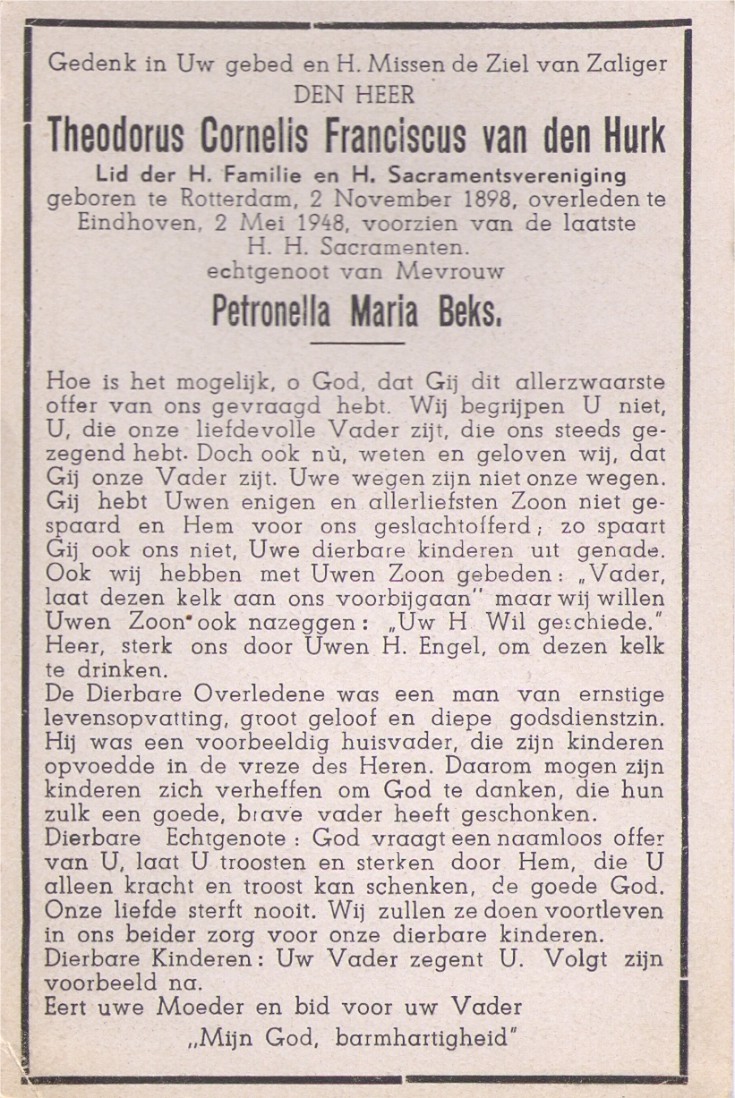 Gedenk in Uw gebed en H. Missen de Ziel van Zaliger
DEN HEER
Theodorus Cornelis Franciscus van den Hurk
Lid der H. Familie en H. Sacramentsvereniging
geboren te Rotterdam, 2 November 1898, overleden te Eindhoven, 2 Mei 1948, voorzien van de laatste H. H. Sacramenten.
echtgenoot van Mevrouw
Petronella Maria Beks.

Hoe is het mogelijk, o God, dat Gij dit allerzwaarste offer van ons gevraagd hebt. Wij begrijpen U niet, U, die onze liefdevolle Vader zijt, die ons steeds gezegend hebt. Doch ook nù, weten en geloven wij, dat Gij onze Vader zijt. Uwe wegen zijn niet onze wegen. Gij hebt Uwen enigen en allerliefsten Zoon niet gespaard en Hem voor ons geslachtofferd; zo spaart Gij ook ons niet, Uwe dierbare kinderen uit genade. Ook wij hebben met Uwen Zoon gebeden: „Vader, laat dezen kelk aan ons voorbijgaan" maar wij willen Uwen Zoon ook nazeggen: „Uw H. Wil geschiede." Heer, sterk ons door Uwen H. Engel, om dezen kelk te drinken.
De Dierbare Overledene was een man van ernstige levensopvatting, groot geloof en diepe godsdienstzin. Hij was een voorbeeldig huisvader, die zijn kinderen opvoedde in de vreze des Heren. Daarom mogen zijn kinderen zich verheffen om God te danken, die hun zulk een goede, brave vader heeft geschonken.
Dierbare Echtgenote: God vraagt een naamloos offer van U, laat U troosten en sterken door Hem, die U alleen kracht en troost kan schenken, de goede God. Onze liefde sterft nooit. Wij zullen ze doen voortleven in ons beider zorg voor onze dierbare kinderen.
Dierbare Kinderen: Uw Vader zegent U. Volgt zijn voorbeeld na.
Eert uwe Moeder en bid voor uw Vader
„Mijn God, barmhartigheid"